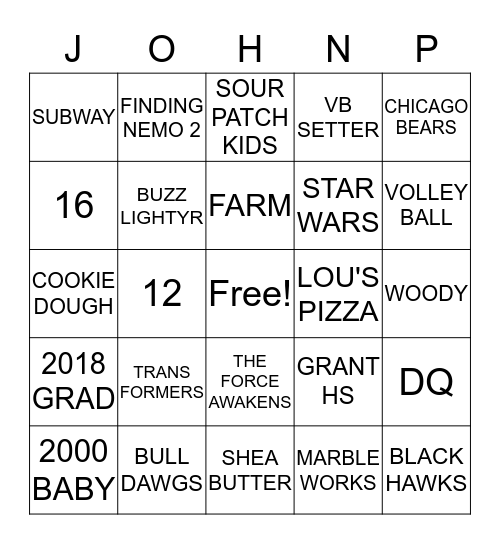 | J | O | H | N | P |
|---|---|---|---|---|
| SUBWAY | FINDING NEMO 2 | SOUR PATCH KIDS | VB SETTER | CHICAGO BEARS |
| 16 | BUZZ LIGHTYR | FARM | STAR WARS | VOLLEY BALL |
| COOKIE DOUGH | 12 | Free! | LOU'S PIZZA | WOODY |
| 2018 GRAD | TRANS FORMERS | THE FORCE AWAKENS | GRANT HS | DQ |
| 2000 BABY | BULL DAWGS | SHEA BUTTER | MARBLE WORKS | BLACK HAWKS |